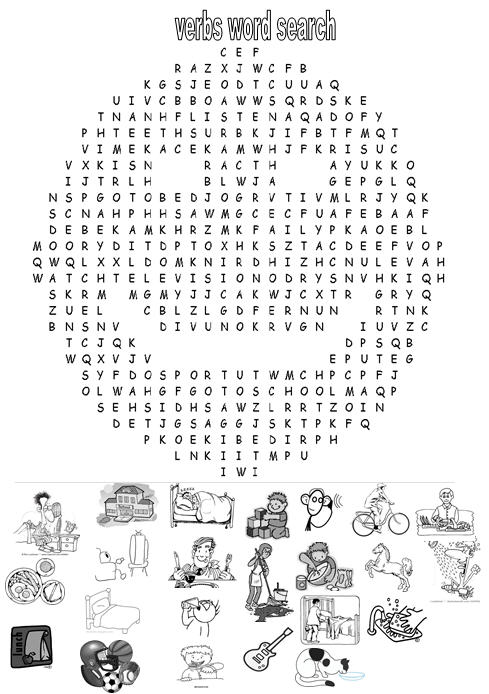 verbs word search

C E F
R A Z X J W C F B
K G S J E O D T C U U A Q
U I V C B B O A W W S Q R D S K E
T N A N H F L I S T E N A Q A D O F Y
P H T E E T H S U R B K J I F B T F M Q T
V I M E K A C E K A M W H J F K R I S U C
V X K I S N R A C T H A Y U K K O
I J T R L H B L W J A G E P G L Q
N S P G O T O B E D J O G R V T I V M L R J Y Q K
S C N A H P H H S A W M G C E C F U A F E B A A F
D E B E K A M K H R Z M K F A I L Y P K A O E B L
M O O R Y D I T D P T O X H K S Z T A C D E E F V O P
Q W Q L X X L D O M K N I R D H I Z H C N U L E V A H
W A T C H T E L E V I S I O N O D R Y S N V H K I Q H
S K R M M G M Y J J C A K W J C X T R G R Y Q
Z U E L C B L Z L G D F E R N U N R T N K
B N S N V D I V U N O K R V G N I U V Z C
T C J Q K D P S Q B
W Q X V J V E P U T E G
S Y F D O S P O R T U T W M C H P C P F J
O L W A H G F G O T O S C H O O L M A Q P
S E H S I D H S A W Z L R R T Z O I N
D E T J G S A G G J S K T P K F Q
P K O E K I B E D I R P H
L N K I I T M P U
I W I

lunch